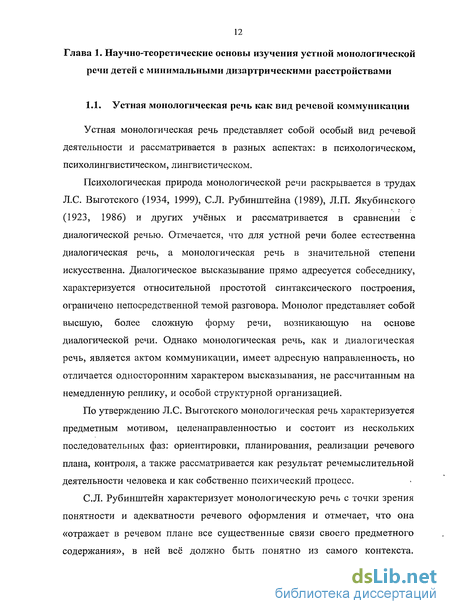 12

Глава 1. Научно-теоретические основы изучения устной монологической речи детей с минимальными дизартрическими расстройствами

1.1. Устная монологическая речь как вид речевой коммуникации

Устная монологическая речь представляет собой особый вид речевой деятельности и рассматривается в разных аспектах: в психологическом, психолингвистическом, лингвистическом.

Психологическая природа монологической речи раскрывается в трудах Л.С. Выготского (1934, 1999), С.Л. Рубинштейна (1989), Л.П. Якубинского (1923, 1986) и других учёных и рассматривается в сравнении с диалогической речью. Отмечается, что для устной речи более естественна диалогическая речь, а монологическая речь в значительной степени искусственна. Диалогическое высказывание прямо адресуется собеседнику, характеризуется относительной простотой синтаксического построения, ограничено непосредственной темой разговора. Монолог представляет собой высшую, более сложную форму речи, возникающую на основе диалогической речи. Однако монологическая речь, как и диалогическая речь, является актом коммуникации, имеет адресную направленность, но отличается односторонним характером высказывания, не рассчитанным на немедленную реплику, и особой структурной организацией.

По утверждению Л.С. Выготского монологическая речь характеризуется предметным мотивом, целенаправленностью и состоит из нескольких последовательных фаз: ориентировки, планирования, реализации речевого плана, контроля, а также рассматривается как результат речемыслительной деятельности человека и как собственно психический процесс.

С.Л. Рубинштейн характеризует монологическую речь с точки зрения понятности и адекватности речевого оформления и отмечает, что она «отражает в речевом плане все существенные связи своего предметного содержания», в ней всё должно быть понятно из самого контекста.

dsLib.net
библиотека диссертаций